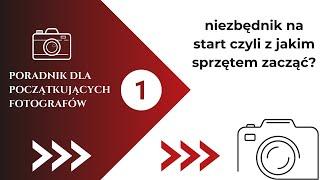 PORADNIK DLA POCZĄTKUJĄCYCH FOTOGRAFÓW

1

niezbędnik na start czyli z jakim sprzętem zacząć?